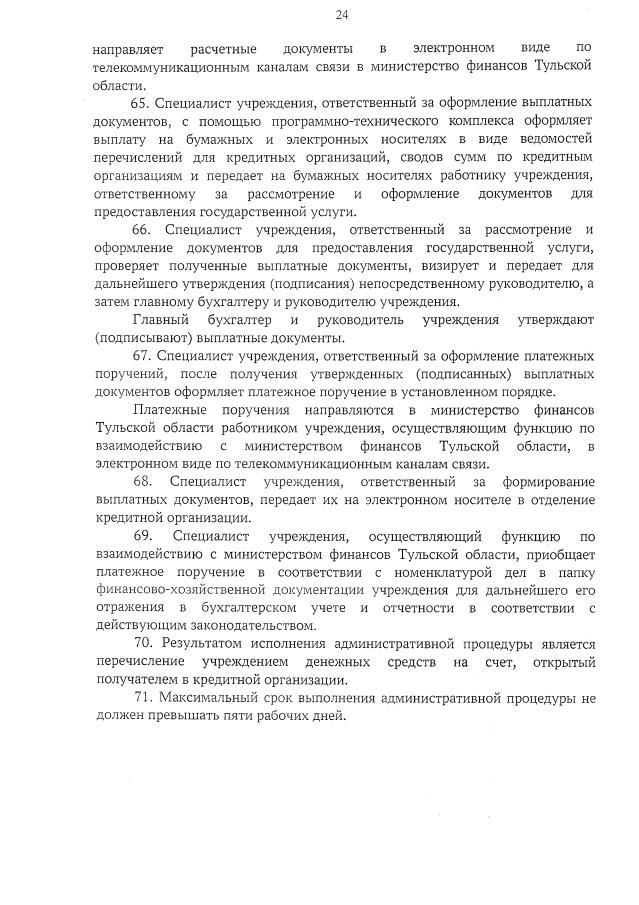 24

направляет расчетные документы в электронном виде по телекоммуникационным каналам связи в министерство финансов Тульской области.

65. Специалист учреждения, ответственный за оформление выплатных документов, с помощью программно-технического комплекса оформляет выплату на бумажных и электронных носителях в виде ведомостей перечислений для кредитных организаций, сводов сумм по кредитным организациям и передает на бумажных носителях работнику учреждения, ответственному за рассмотрение и оформление документов для предоставления государственной услуги.

66. Специалист учреждения, ответственный за рассмотрение и оформление документов для предоставления государственной услуги, проверяет полученные выплатные документы, визирует и передает для дальнейшего утверждения (подписания) непосредственному руководителю, а затем главному бухгалтеру и руководителю учреждения.

Главный бухгалтер и руководитель учреждения утверждают (подписывают) выплатные документы.

67. Специалист учреждения, ответственный за оформление платежных поручений, после получения утвержденных (подписанных) выплатных документов оформляет платежное поручение в установленном порядке.

Платежные поручения направляются в министерство финансов Тульской области работником учреждения, осуществляющим функцию по взаимодействию с министерством финансов Тульской области, в электронном виде по телекоммуникационным каналам связи.

68. Специалист учреждения, ответственный за формирование выплатных документов, передает их на электронном носителе в отделение кредитной организации.

69. Специалист учреждения, осуществляющий функцию по взаимодействию с министерством финансов Тульской области, приобщает платежное поручение в соответствии с номенклатурой дел в папку финансово-хозяйственной документации учреждения для дальнейшего его отражения в бухгалтерском учете и отчетности в соответствии с действующим законодательством.

70. Результатом исполнения административной процедуры является перечисление учреждением денежных средств на счет, открытый получателем в кредитной организации.

71. Максимальный срок выполнения административной процедуры не должен превышать пяти рабочих дней.